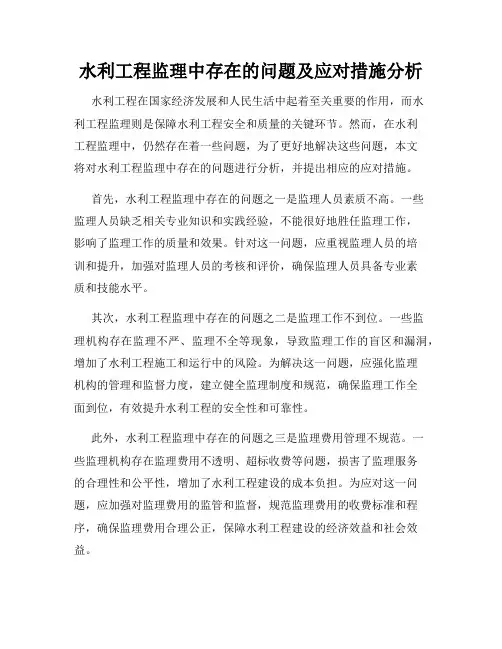 水利工程监理中存在的问题及应对措施分析

水利工程在国家经济发展和人民生活中起着至关重要的作用，而水利工程监理则是保障水利工程安全和质量的关键环节。然而，在水利工程监理中，仍然存在着一些问题，为了更好地解决这些问题，本文将对水利工程监理中存在的问题进行分析，并提出相应的应对措施。

首先，水利工程监理中存在的问题之一是监理人员素质不高。一些监理人员缺乏相关专业知识和实践经验，不能很好地胜任监理工作，影响了监理工作的质量和效果。针对这一问题，应重视监理人员的培训和提升，加强对监理人员的考核和评价，确保监理人员具备专业素质和技能水平。

其次，水利工程监理中存在的问题之二是监理工作不到位。一些监理机构存在监理不严、监理不全等现象，导致监理工作的盲区和漏洞，增加了水利工程施工和运行中的风险。为解决这一问题，应强化监理机构的管理和监督力度，建立健全监理制度和规范，确保监理工作全面到位，有效提升水利工程的安全性和可靠性。

此外，水利工程监理中存在的问题之三是监理费用管理不规范。一些监理机构存在监理费用不透明、超标收费等问题，损害了监理服务的合理性和公平性，增加了水利工程建设的成本负担。为应对这一问题，应加强对监理费用的监管和监督，规范监理费用的收费标准和程序，确保监理费用合理公正，保障水利工程建设的经济效益和社会效益。